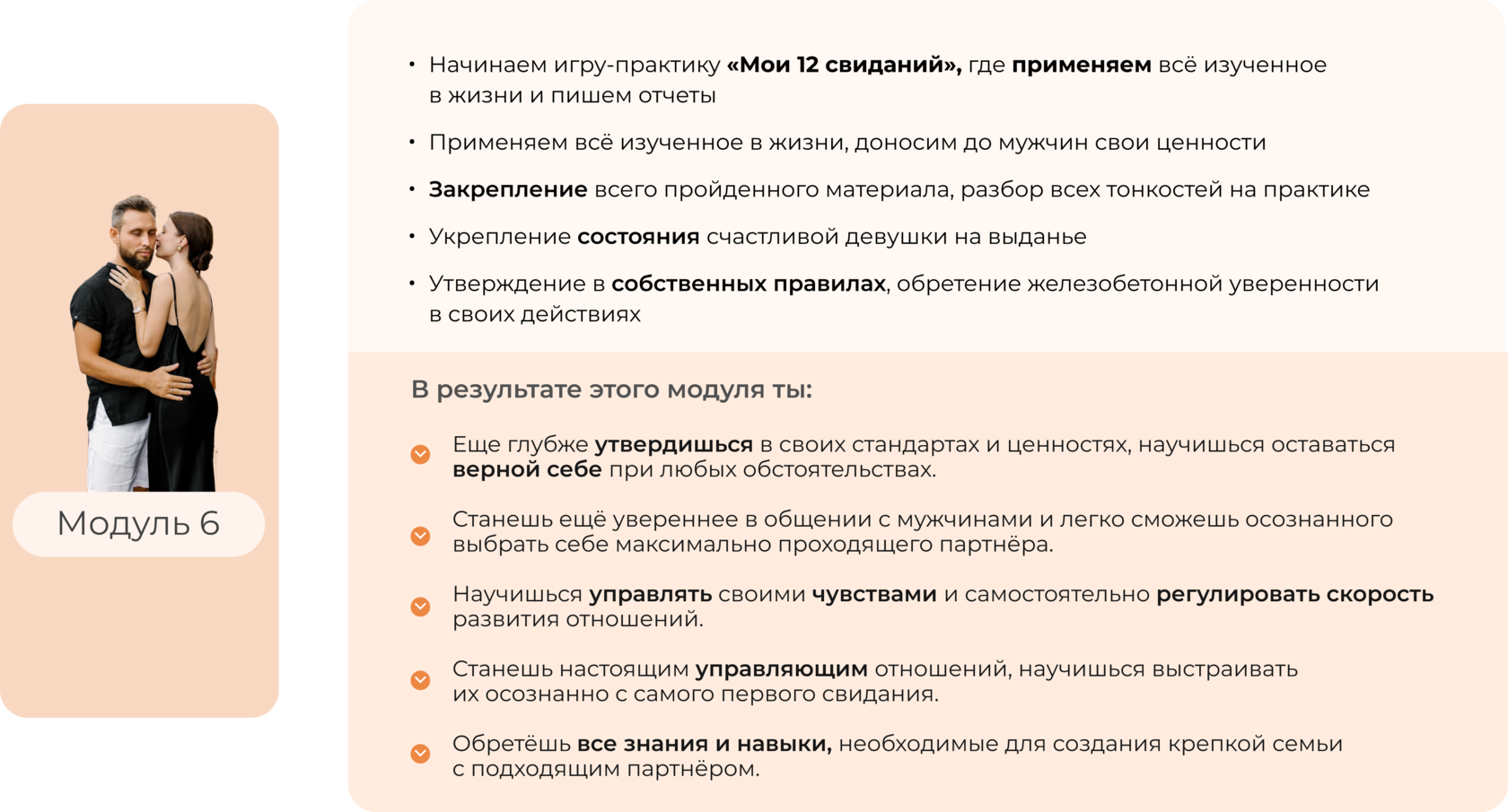 Модуль 6

• Начинаем игру-практику «Мои 12 свиданий», где применяем всё изученное в жизни и пишем отчеты

• Применяем всё изученное в жизни, доносим до мужчин свои ценности

• Закрепление всего пройденного материала, разбор всех тонкостей на практике

• Укрепление состояния счастливой девушки на выданье

• Утверждение в собственных правилах, обретение железобетонной уверенности в своих действиях

В результате этого модуля ты:

Еще глубже утвердишься в своих стандартах и ценностях, научишься оставаться верной себе при любых обстоятельствах.

Станешь ещё увереннее в общении с мужчинами и легко сможешь осознанного выбрать себе максимально проходящего партнёра.

Научишься управлять своими чувствами и самостоятельно регулировать скорость развития отношений.

Станешь настоящим управляющим отношений, научишься выстраивать их осознанно с самого первого свидания.

Обретёшь все знания и навыки, необходимые для создания крепкой семьи с подходящим партнёром.